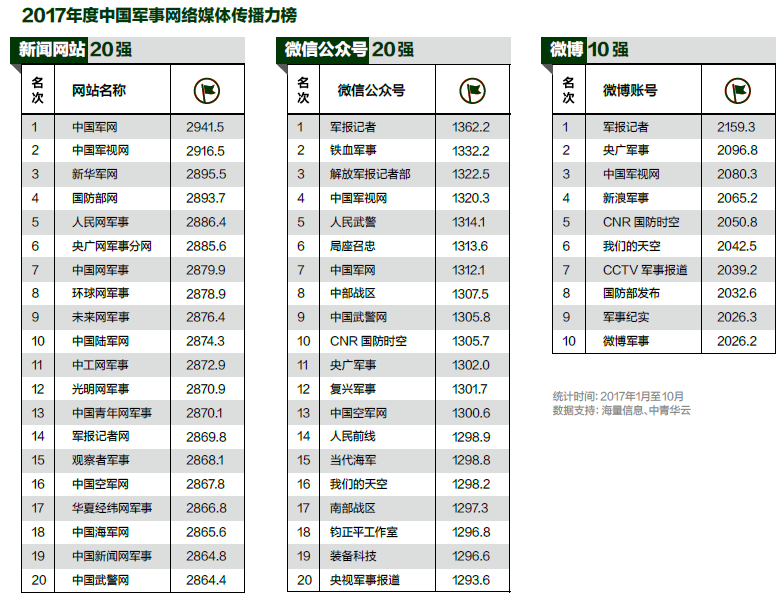 2017年度中国军事网络媒体传播力榜

新闻网站 20强

| 名次 | 网站名称 | |
|---|---|---|
| 1 | 中国军网 | 2941.5 |
| 2 | 中国军视网 | 2916.5 |
| 3 | 新华军网 | 2895.5 |
| 4 | 国防部网 | 2893.7 |
| 5 | 人民网军事 | 2886.4 |
| 6 | 央广网军事分网 | 2885.6 |
| 7 | 中国网军事 | 2879.9 |
| 8 | 环球网军事 | 2878.9 |
| 9 | 未来网军事 | 2876.4 |
| 10 | 中国陆军网 | 2874.3 |
| 11 | 中工网军事 | 2872.9 |
| 12 | 光明网军事 | 2870.9 |
| 13 | 中国青年网军事 | 2870.1 |
| 14 | 军报记者网 | 2869.8 |
| 15 | 观察者军事 | 2868.1 |
| 16 | 中国空军网 | 2867.8 |
| 17 | 华夏经纬网军事 | 2866.8 |
| 18 | 中国海军网 | 2865.6 |
| 19 | 中国新闻网军事 | 2864.8 |
| 20 | 中国武警网 | 2864.4 |

微信公众号 20强

| 名次 | 微信公众号 | |
|---|---|---|
| 1 | 军报记者 | 1362.2 |
| 2 | 铁血军事 | 1332.2 |
| 3 | 解放军报记者部 | 1322.5 |
| 4 | 中国军视网 | 1320.3 |
| 5 | 人民武警 | 1314.1 |
| 6 | 局座召忠 | 1313.6 |
| 7 | 中国军网 | 1312.1 |
| 8 | 中部战区 | 1307.5 |
| 9 | 中国武警网 | 1305.8 |
| 10 | CNR 国防时空 | 1305.7 |
| 11 | 央广军事 | 1302.0 |
| 12 | 复兴军事 | 1301.7 |
| 13 | 中国空军网 | 1300.6 |
| 14 | 人民前线 | 1298.9 |
| 15 | 当代海军 | 1298.8 |
| 16 | 我们的天空 | 1298.2 |
| 17 | 南部战区 | 1297.3 |
| 18 | 钧正平工作室 | 1296.8 |
| 19 | 装备科技 | 1296.6 |
| 20 | 央视军事报道 | 1293.6 |

微博 10强

| 名次 | 微博账号 | |
|---|---|---|
| 1 | 军报记者 | 2159.3 |
| 2 | 央广军事 | 2096.8 |
| 3 | 中国军视网 | 2080.3 |
| 4 | 新浪军事 | 2065.2 |
| 5 | CNR 国防时空 | 2050.8 |
| 6 | 我们的天空 | 2042.5 |
| 7 | CCTV 军事报道 | 2039.2 |
| 8 | 国防部发布 | 2032.6 |
| 9 | 军事纪实 | 2026.3 |
| 10 | 微博军事 | 2026.2 |

统计时间: 2017年1月至10月
数据支持: 海量信息、中青华云